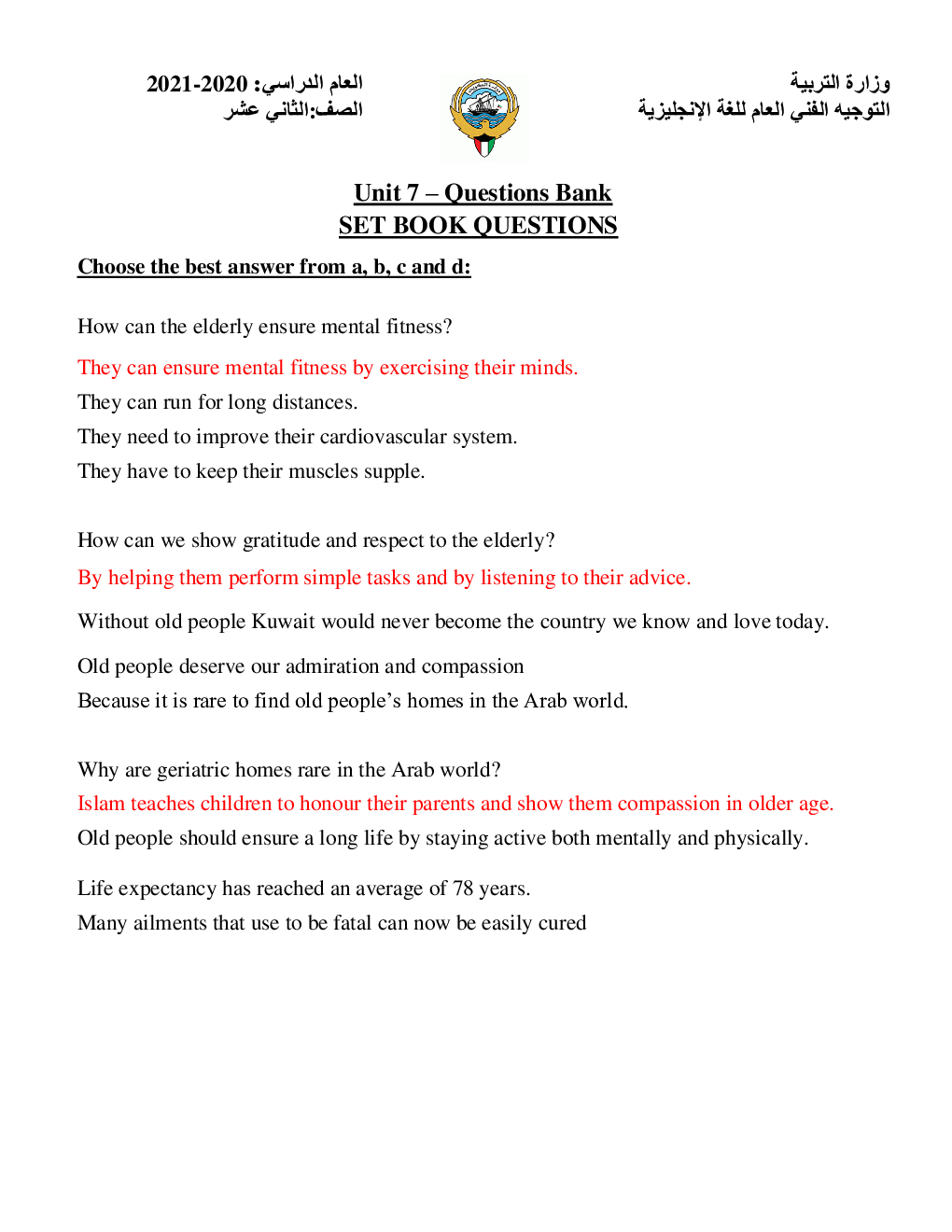 وزارة التربية
التوجيه الفني العام للغة الإنجليزية

العام الدراسي: 2020-2021
الصف:الثاني عشر

Unit 7 – Questions Bank
SET BOOK QUESTIONS

Choose the best answer from a, b, c and d:

How can the elderly ensure mental fitness?

They can ensure mental fitness by exercising their minds.
They can run for long distances.
They need to improve their cardiovascular system.
They have to keep their muscles supple.

How can we show gratitude and respect to the elderly?
By helping them perform simple tasks and by listening to their advice.

Without old people Kuwait would never become the country we know and love today.

Old people deserve our admiration and compassion
Because it is rare to find old people's homes in the Arab world.

Why are geriatric homes rare in the Arab world?
Islam teaches children to honour their parents and show them compassion in older age.
Old people should ensure a long life by staying active both mentally and physically.

Life expectancy has reached an average of 78 years.
Many ailments that use to be fatal can now be easily cured